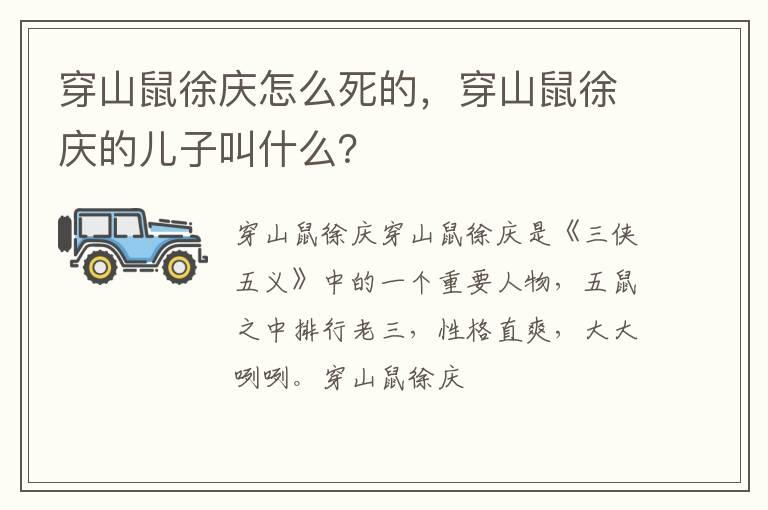 穿山鼠徐庆怎么死的，穿山鼠徐庆的儿子叫什么？

穿山鼠徐庆穿山鼠徐庆是《三侠五义》中的一个重要人物，五鼠之中排行老三，性格直爽，大大咧咧。穿山鼠徐庆